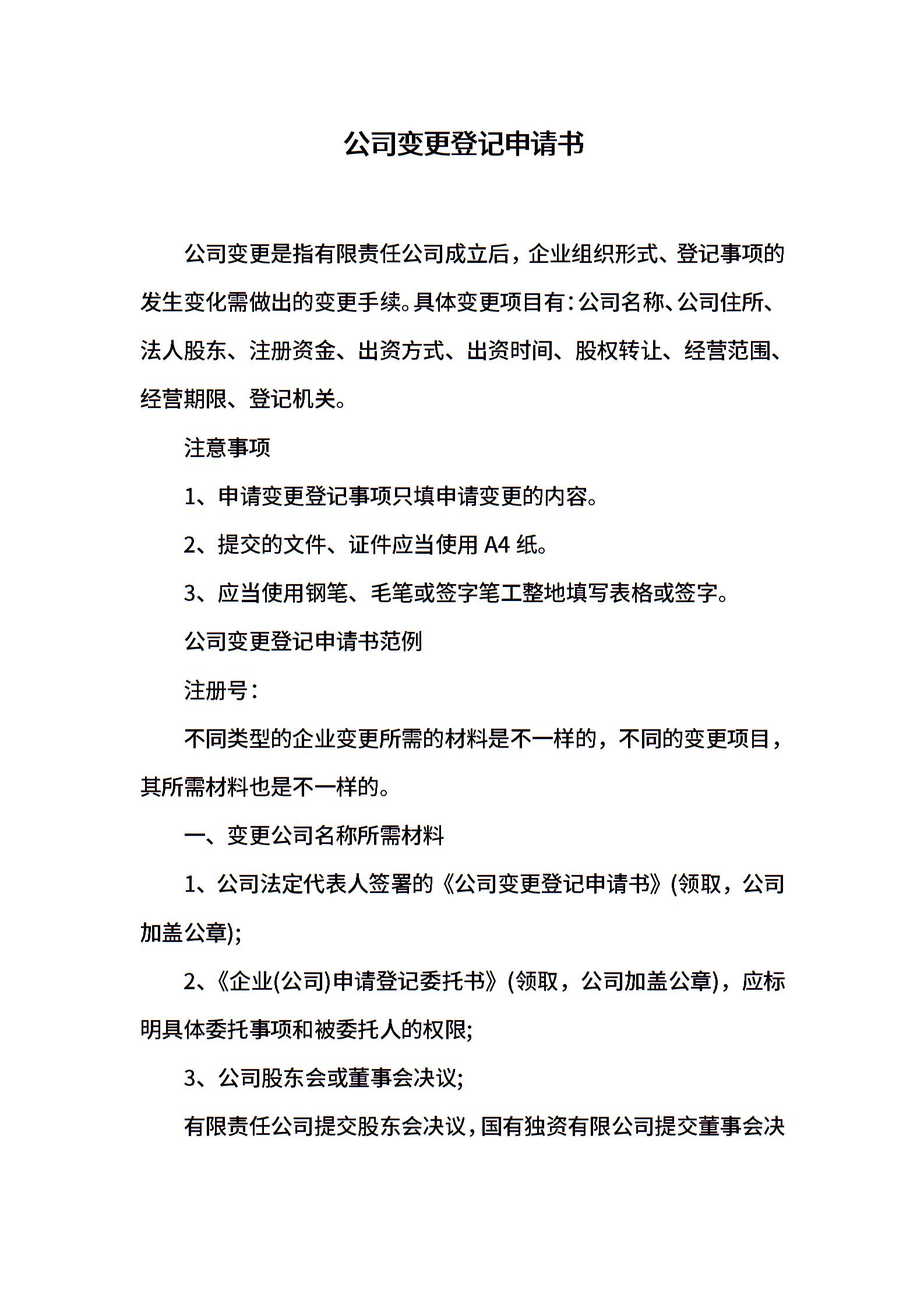 公司变更登记申请书

公司变更是指有限责任公司成立后，企业组织形式、登记事项的发生变化需做出的变更手续。具体变更项目有：公司名称、公司住所、法人股东、注册资金、出资方式、出资时间、股权转让、经营范围、经营期限、登记机关。

注意事项

1、申请变更登记事项只填申请变更的内容。

2、提交的文件、证件应当使用 A4 纸。

3、应当使用钢笔、毛笔或签字笔工整地填写表格或签字。

公司变更登记申请书范例

注册号：

不同类型的企业变更所需的材料是不一样的，不同的变更项目，其所需材料也是不一样的。

一、变更公司名称所需材料

1、公司法定代表人签署的《公司变更登记申请书》(领取，公司加盖公章);

2、《企业(公司)申请登记委托书》(领取，公司加盖公章)，应标明具体委托事项和被委托人的权限;

3、公司股东会或董事会决议;

有限责任公司提交股东会决议，国有独资有限公司提交董事会决